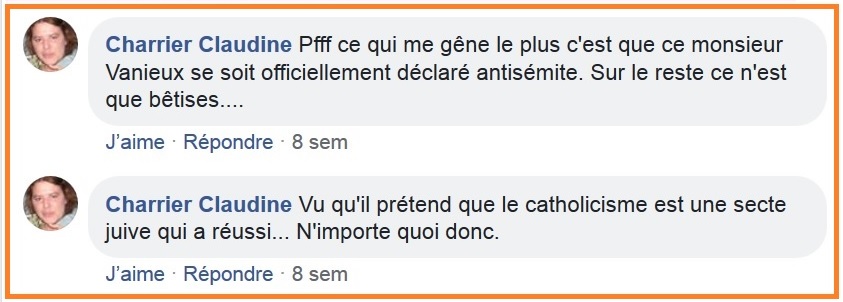 Charrier Claudine Pfff ce qui me gêne le plus c'est que ce monsieur Vanieux se soit officiellement déclaré antisémite. Sur le reste ce n'est que bêtises....

J'aime · Répondre · 8 sem

Charrier Claudine Vu qu'il prétend que le catholicisme est une secte juive qui a réussi... N'importe quoi donc.

J'aime · Répondre · 8 sem